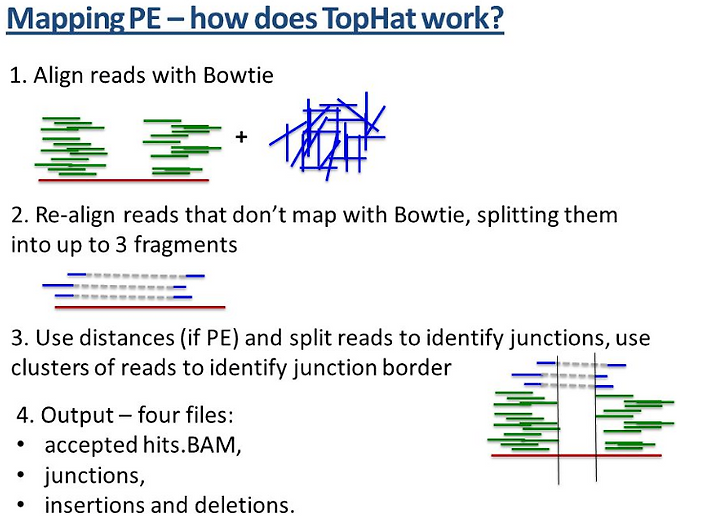 Mapping PE – how does TopHat work?

1. Align reads with Bowtie

+

2. Re-align reads that don't map with Bowtie, splitting them into up to 3 fragments

3. Use distances (if PE) and split reads to identify junctions, use clusters of reads to identify junction border

4. Output – four files:
• accepted hits.BAM,
• junctions,
• insertions and deletions.